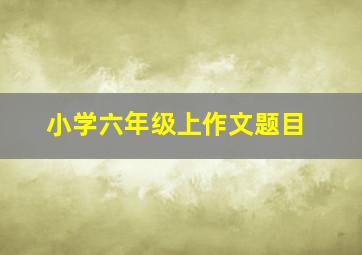 小学六年级上作文题目